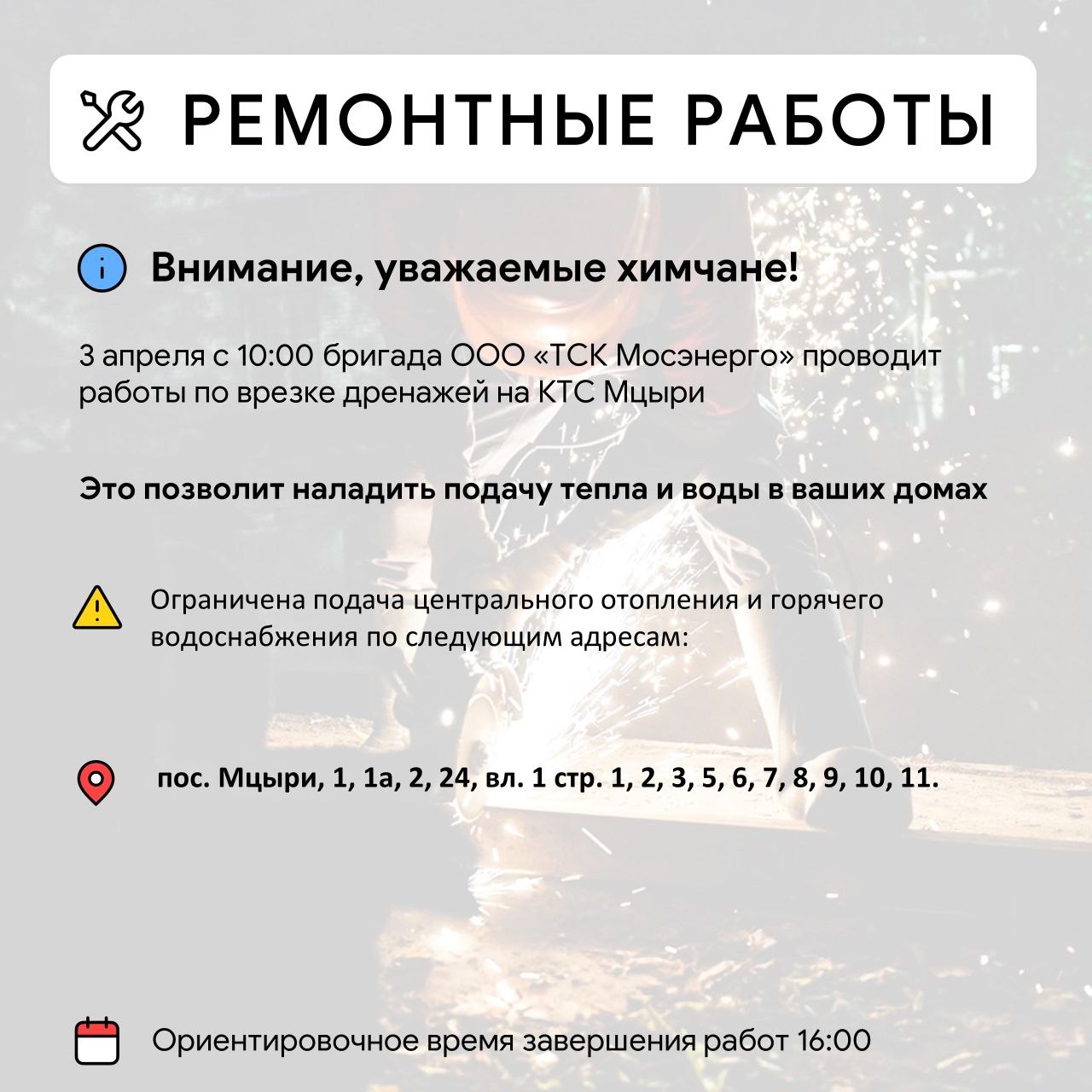 РЕМОНТНЫЕ РАБОТЫ

Внимание, уважаемые химчане!

3 апреля с 10:00 бригада ООО «ТСК Мосэнерго» проводит работы по врезке дренажей на КТС Мцыри

Это позволит наладить подачу тепла и воды в ваших домах

Ограничена подача центрального отопления и горячего водоснабжения по следующим адресам:

пос. Мцыри, 1, 1а, 2, 24, вл. 1 стр. 1, 2, 3, 5, 6, 7, 8, 9, 10, 11.

Ориентировочное время завершения работ 16:00